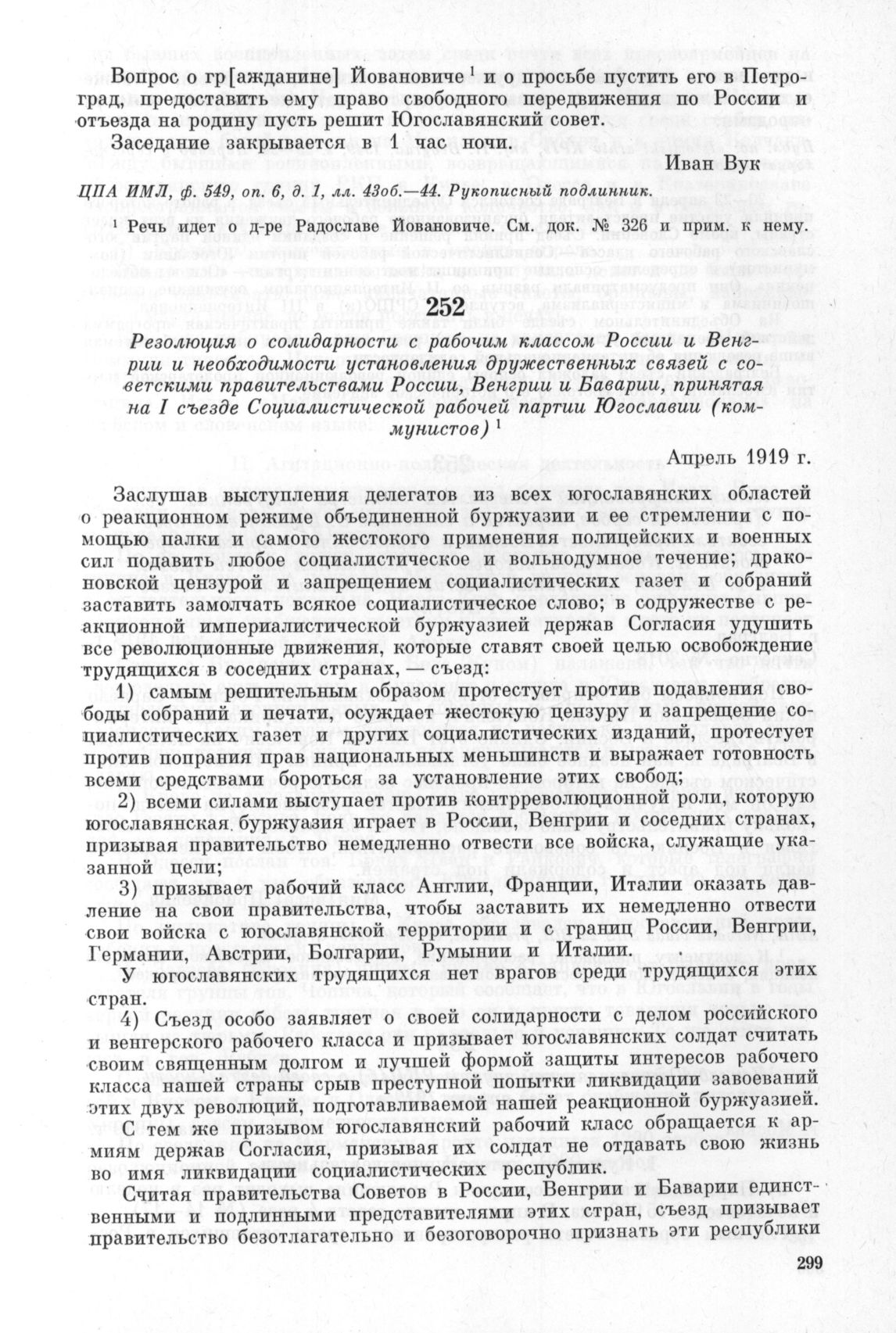 Вопрос о гр[ажданине] Йовановиче $^1$ и о просьбе пустить его в Петроград, предоставить ему право свободного передвижения по России и отъезда на родину пусть решит Югославянский совет.

Заседание закрывается в 1 час ночи.

Иван Вук

ЦПА ИМЛ, ф. 549, оп. 6, д. 1, лл. 43об.—44. Рукописный подлинник.

$^1$ Речь идет о д-ре Радославе Йовановиче. См. док. № 326 и прим. к нему.

252

Резолюция о солидарности с рабочим классом России и Венгрии и необходимости установления дружественных связей с советскими правительствами России, Венгрии и Баварии, принятая на I съезде Социалистической рабочей партии Югославии (коммунистов) $^1$

Апрель 1919 г.

Заслушав выступления делегатов из всех югославянских областей о реакционном режиме объединенной буржуазии и ее стремлении с помощью палки и самого жестокого применения полицейских и военных сил подавить любое социалистическое и вольнодумное течение; драконовской цензурой и запрещением социалистических газет и собраний заставить замолчать всякое социалистическое слово; в содружестве с реакционной империалистической буржуазией держав Согласия удушить все революционные движения, которые ставят своей целью освобождение трудящихся в соседних странах, — съезд:

1) самым решительным образом протестует против подавления свободы собраний и печати, осуждает жестокую цензуру и запрещение социалистических газет и других социалистических изданий, протестует против попрания прав национальных меньшинств и выражает готовность всеми средствами бороться за установление этих свобод;

2) всеми силами выступает против контрреволюционной роли, которую югославянская буржуазия играет в России, Венгрии и соседних странах, призывая правительство немедленно отвести все войска, служащие указанной цели;

3) призывает рабочий класс Англии, Франции, Италии оказать давление на свои правительства, чтобы заставить их немедленно отвести свои войска с югославянской территории и с границ России, Венгрии, Германии, Австрии, Болгарии, Румынии и Италии.

У югославянских трудящихся нет врагов среди трудящихся этих стран.

4) Съезд особо заявляет о своей солидарности с делом российского и венгерского рабочего класса и призывает югославянских солдат считать своим священным долгом и лучшей формой защиты интересов рабочего класса нашей страны срыв преступной попытки ликвидации завоеваний этих двух революций, подготавливаемой нашей реакционной буржуазией.

С тем же призывом югославянский рабочий класс обращается к армиям держав Согласия, призывая их солдат не отдавать свою жизнь во имя ликвидации социалистических республик.

Считая правительства Советов в России, Венгрии и Баварии единственными и подлинными представителями этих стран, съезд призывает правительство безотлагательно и безоговорочно признать эти республики

299